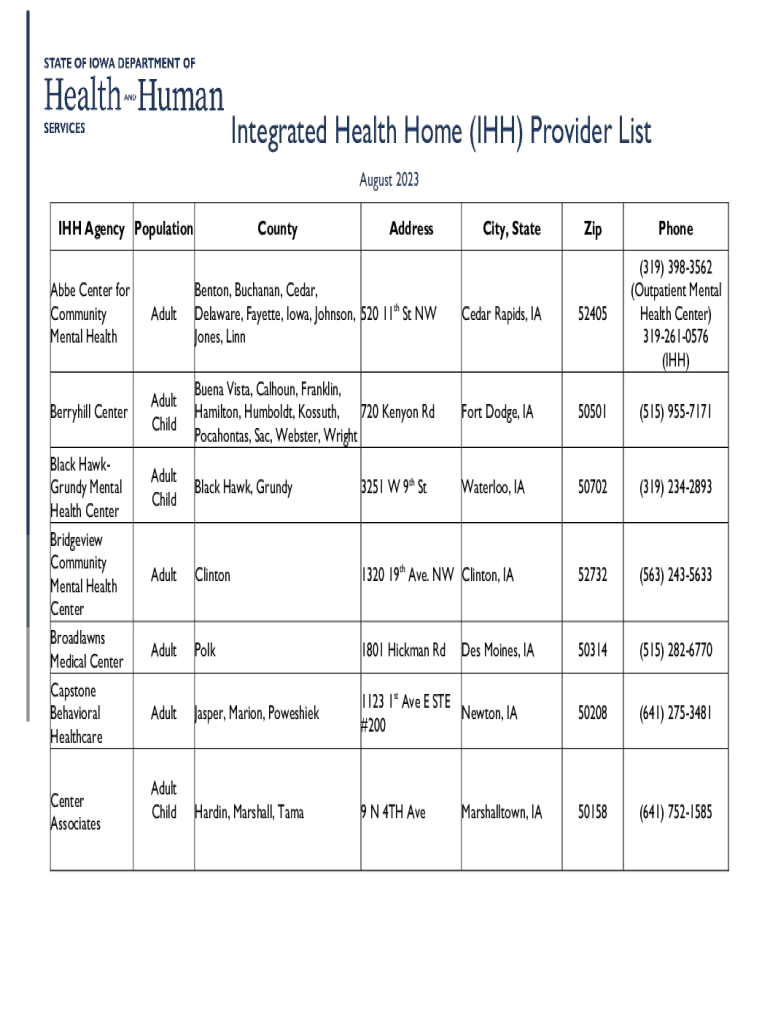 STATE OF IOWA DEPARTMENT OF
Health AND Human
SERVICES

Integrated Health Home (IHH) Provider List

August 2023

| IHH Agency | Population | County | Address | City, State | Zip | Phone |
|---|---|---|---|---|---|---|
| Abbe Center for Community Mental Health | Adult | Benton, Buchanan, Cedar, Delaware, Fayette, Iowa, Johnson, Jones, Linn | 520 11$^{th}$ St NW | Cedar Rapids, IA | 52405 | (319) 398-3562 (Outpatient Mental Health Center) 319-261-0576 (IHH) |
| Berryhill Center | Adult Child | Buena Vista, Calhoun, Franklin, Hamilton, Humboldt, Kossuth, Pocahontas, Sac, Webster, Wright | 720 Kenyon Rd | Fort Dodge, IA | 50501 | (515) 955-7171 |
| Black Hawk-Grundy Mental Health Center | Adult Child | Black Hawk, Grundy | 3251 W 9$^{th}$ St | Waterloo, IA | 50702 | (319) 234-2893 |
| Bridgeview Community Mental Health Center | Adult | Clinton | 1320 19$^{th}$ Ave. NW | Clinton, IA | 52732 | (563) 243-5633 |
| Broadlawns Medical Center | Adult | Polk | 1801 Hickman Rd | Des Moines, IA | 50314 | (515) 282-6770 |
| Capstone Behavioral Healthcare | Adult | Jasper, Marion, Poweshiek | 1123 1$^{st}$ Ave E STE #200 | Newton, IA | 50208 | (641) 275-3481 |
| Center Associates | Adult Child | Hardin, Marshall, Tama | 9 N 4TH Ave | Marshalltown, IA | 50158 | (641) 752-1585 |